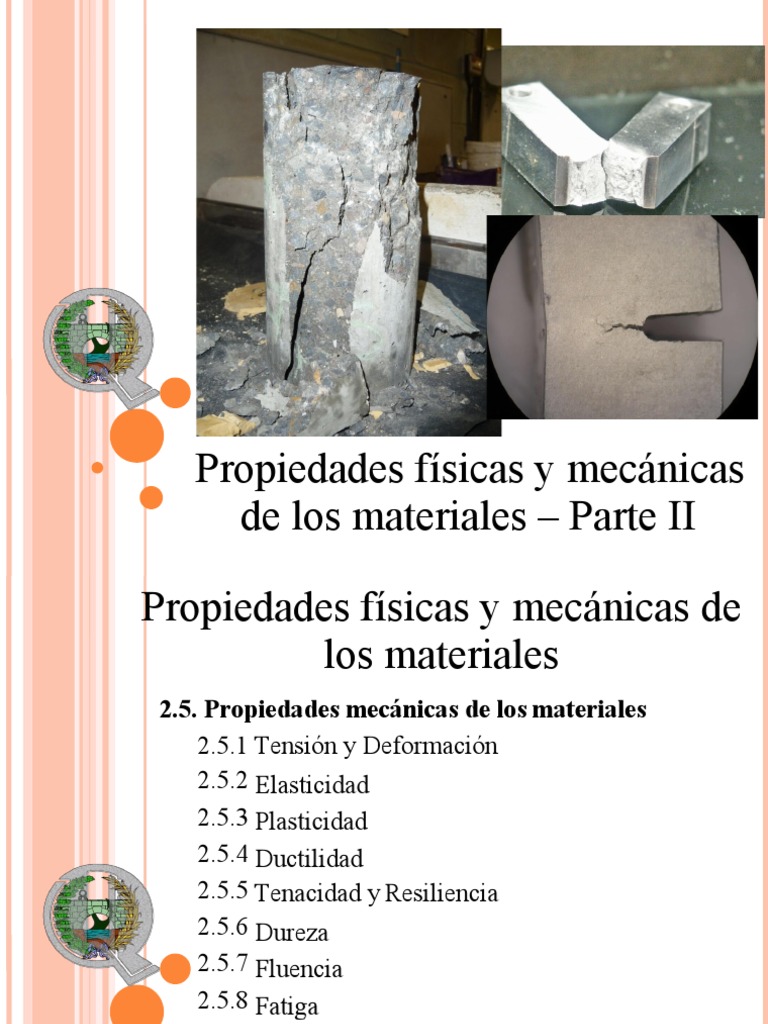 Propiedades físicas y mecánicas de los materiales – Parte II

Propiedades físicas y mecánicas de los materiales

2.5. Propiedades mecánicas de los materiales

2.5.1 Tensión y Deformación
2.5.2 Elasticidad
2.5.3 Plasticidad
2.5.4 Ductilidad
2.5.5 Tenacidad y Resiliencia
2.5.6 Dureza
2.5.7 Fluencia
2.5.8 Fatiga